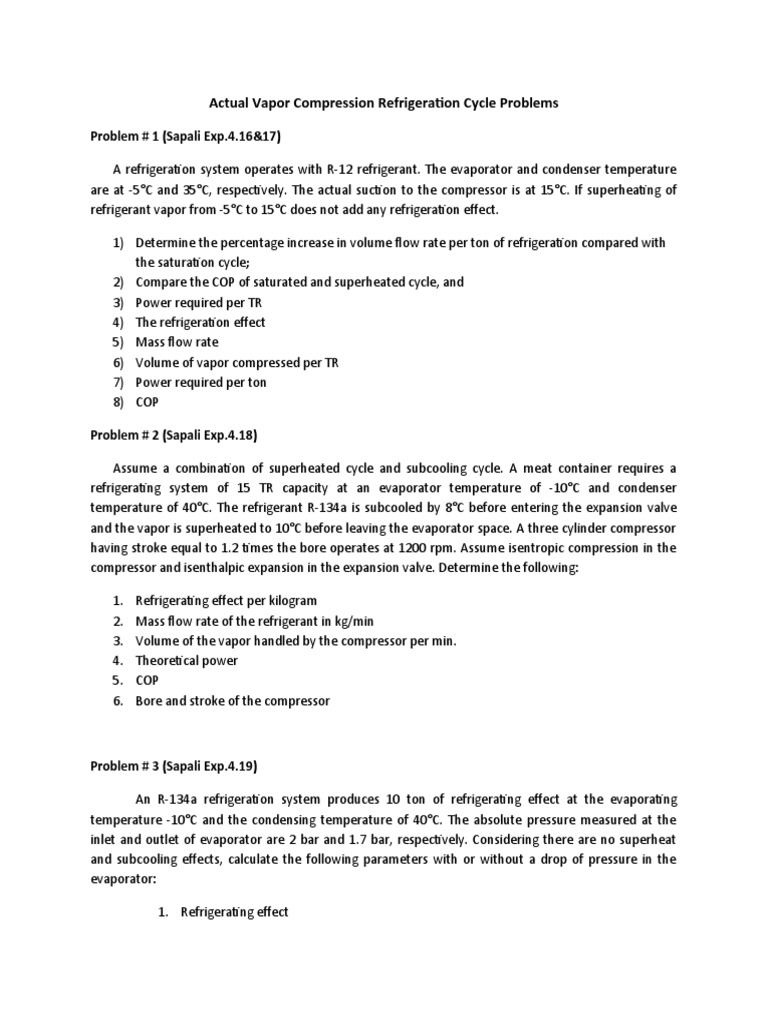 Actual Vapor Compression Refrigeration Cycle Problems

Problem # 1 (Sapali Exp.4.16&17)

A refrigeration system operates with R-12 refrigerant. The evaporator and condenser temperature are at -5°C and 35°C, respectively. The actual suction to the compressor is at 15°C. If superheating of refrigerant vapor from -5°C to 15°C does not add any refrigeration effect.

1) Determine the percentage increase in volume flow rate per ton of refrigeration compared with the saturation cycle;
2) Compare the COP of saturated and superheated cycle, and
3) Power required per TR
4) The refrigeration effect
5) Mass flow rate
6) Volume of vapor compressed per TR
7) Power required per ton
8) COP

Problem # 2 (Sapali Exp.4.18)

Assume a combination of superheated cycle and subcooling cycle. A meat container requires a refrigerating system of 15 TR capacity at an evaporator temperature of -10°C and condenser temperature of 40°C. The refrigerant R-134a is subcooled by 8°C before entering the expansion valve and the vapor is superheated to 10°C before leaving the evaporator space. A three cylinder compressor having stroke equal to 1.2 times the bore operates at 1200 rpm. Assume isentropic compression in the compressor and isenthalpic expansion in the expansion valve. Determine the following:

1. Refrigerating effect per kilogram
2. Mass flow rate of the refrigerant in kg/min
3. Volume of the vapor handled by the compressor per min.
4. Theoretical power
5. COP
6. Bore and stroke of the compressor

Problem # 3 (Sapali Exp.4.19)

An R-134a refrigeration system produces 10 ton of refrigerating effect at the evaporating temperature -10°C and the condensing temperature of 40°C. The absolute pressure measured at the inlet and outlet of evaporator are 2 bar and 1.7 bar, respectively. Considering there are no superheat and subcooling effects, calculate the following parameters with or without a drop of pressure in the evaporator:

1. Refrigerating effect